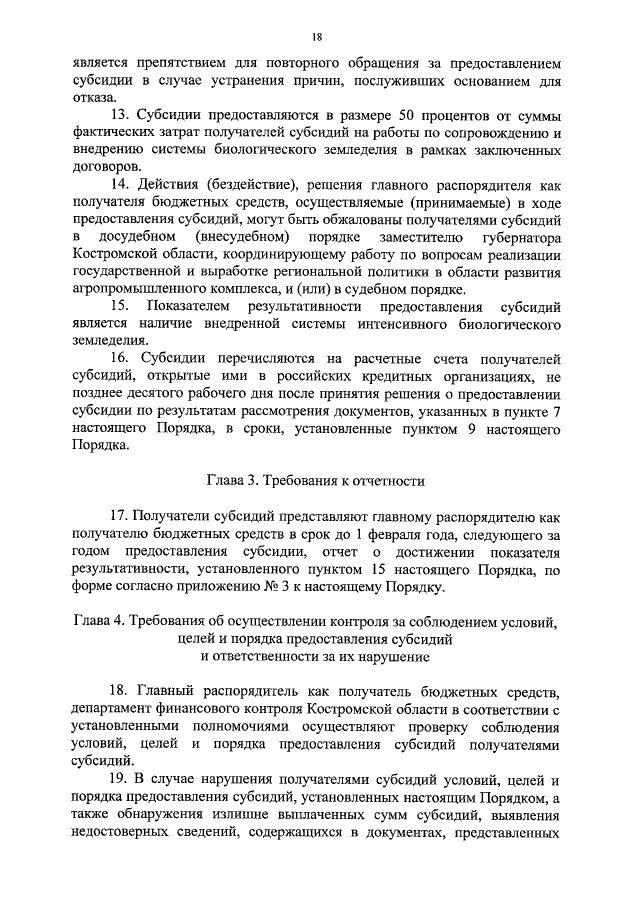 18

является препятствием для повторного обращения за предоставлением субсидии в случае устранения причин, послуживших основанием для отказа.

13. Субсидии предоставляются в размере 50 процентов от суммы фактических затрат получателей субсидий на работы по сопровождению и внедрению системы биологического земледелия в рамках заключенных договоров.

14. Действия (бездействие), решения главного распорядителя как получателя бюджетных средств, осуществляемые (принимаемые) в ходе предоставления субсидий, могут быть обжалованы получателями субсидий в досудебном (внесудебном) порядке заместителю губернатора Костромской области, координирующему работу по вопросам реализации государственной и выработке региональной политики в области развития агропромышленного комплекса, и (или) в судебном порядке.

15. Показателем результативности предоставления субсидий является наличие внедренной системы интенсивного биологического земледелия.

16. Субсидии перечисляются на расчетные счета получателей субсидий, открытые ими в российских кредитных организациях, не позднее десятого рабочего дня после принятия решения о предоставлении субсидии по результатам рассмотрения документов, указанных в пункте 7 настоящего Порядка, в сроки, установленные пунктом 9 настоящего Порядка.

Глава 3. Требования к отчетности

17. Получатели субсидий представляют главному распорядителю как получателю бюджетных средств в срок до 1 февраля года, следующего за годом предоставления субсидии, отчет о достижении показателя результативности, установленного пунктом 15 настоящего Порядка, по форме согласно приложению № 3 к настоящему Порядку.

Глава 4. Требования об осуществлении контроля за соблюдением условий, целей и порядка предоставления субсидий и ответственности за их нарушение

18. Главный распорядитель как получатель бюджетных средств, департамент финансового контроля Костромской области в соответствии с установленными полномочиями осуществляют проверку соблюдения условий, целей и порядка предоставления субсидий получателями субсидий.

19. В случае нарушения получателями субсидий условий, целей и порядка предоставления субсидий, установленных настоящим Порядком, а также обнаружения излишне выплаченных сумм субсидий, выявления недостоверных сведений, содержащихся в документах, представленных